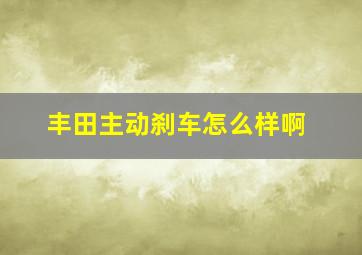 丰田主动刹车怎么样啊